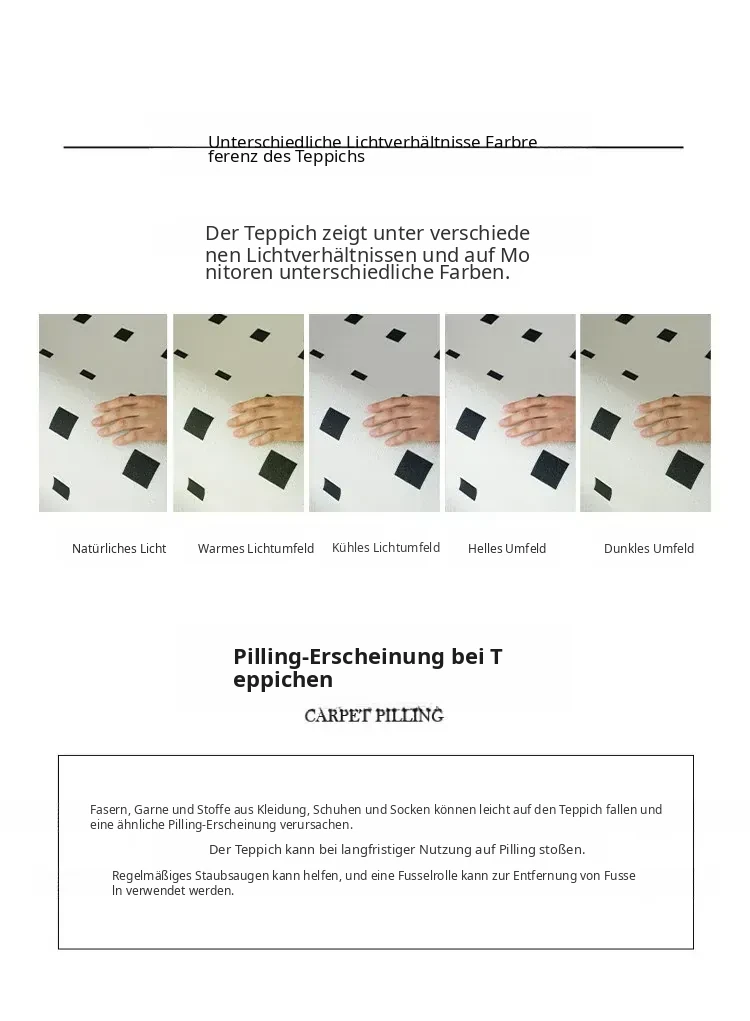 Unterschiedliche Lichtverhältnisse Farbre ferenz des Teppichs

Der Teppich zeigt unter verschiede nen Lichtverhältnissen und auf Mo nitoren unterschiedliche Farben.

Natürliches Licht

Warmes Lichtumfeld

Kühles Lichtumfeld

Helles Umfeld

Dunkles Umfeld

Pilling-Erscheinung bei T eppichen

CARPET PILLING

Fasern, Garne und Stoffe aus Kleidung, Schuhen und Socken können leicht auf den Teppich fallen und eine ähnliche Pilling-Erscheinung verursachen.

Der Teppich kann bei langfristiger Nutzung auf Pilling stoßen.

Regelmäßiges Staubsaugen kann helfen, und eine Fusselrolle kann zur Entfernung von Fusse ln verwendet werden.